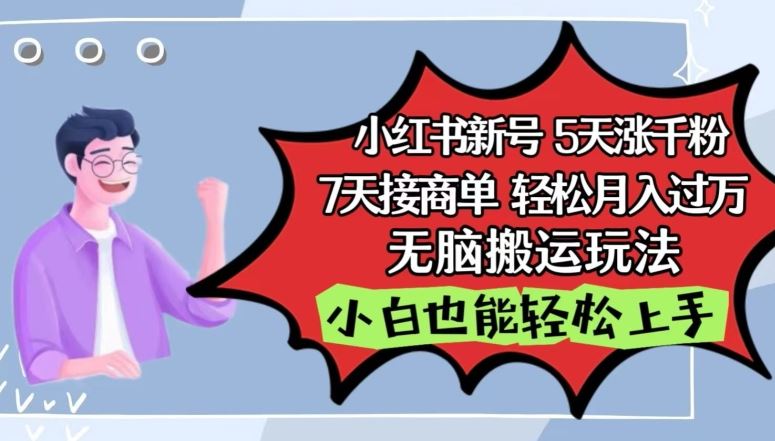 小红书新号 5天涨千粉
7天接商单 轻松月入过万
无脑搬运玩法

小白也能轻松上手